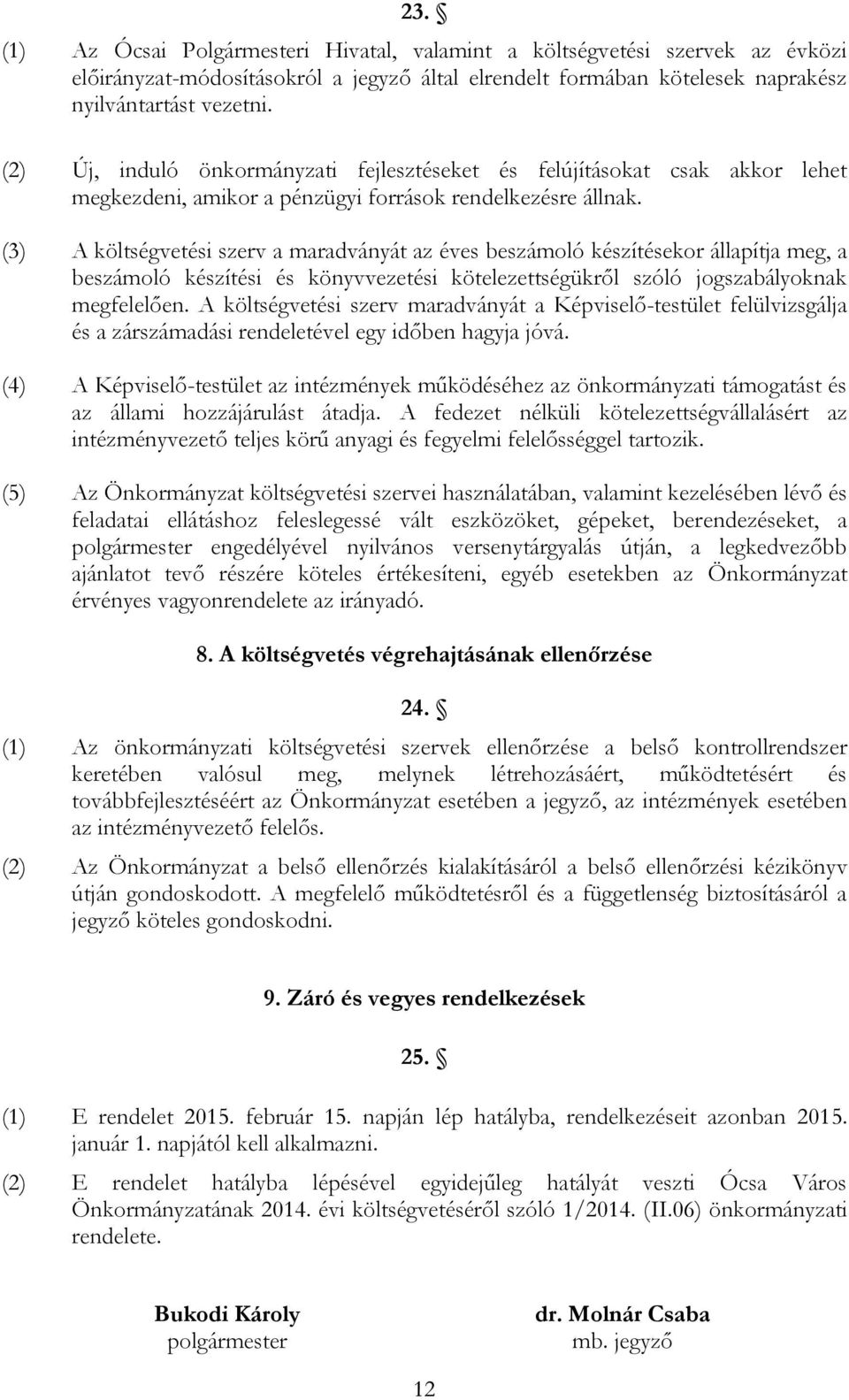 23. §

(1) Az Ócsai Polgármesteri Hivatal, valamint a költségvetési szervek az évközi előirányzat-módosításokról a jegyző által elrendelt formában kötelesek naprakész nyilvántartást vezetni.

(2) Új, induló önkormányzati fejlesztéseket és felújításokat csak akkor lehet megkezdeni, amikor a pénzügyi források rendelkezésre állnak.

(3) A költségvetési szerv a maradványát az éves beszámoló készítésekor állapítja meg, a beszámoló készítési és könyvvezetési kötelezettségükről szóló jogszabályoknak megfelelően. A költségvetési szerv maradványát a Képviselő-testület felülvizsgálja és a zárszámadási rendeletével egy időben hagyja jóvá.

(4) A Képviselő-testület az intézmények működéséhez az önkormányzati támogatást és az állami hozzájárulást átadja. A fedezet nélküli kötelezettségvállalásért az intézményvezető teljes körű anyagi és fegyelmi felelősséggel tartozik.

(5) Az Önkormányzat költségvetési szervei használatában, valamint kezelésében lévő és feladatai ellátáshoz feleslegessé vált eszközöket, gépeket, berendezéseket, a polgármester engedélyével nyilvános versenytárgyalás útján, a legkedvezőbb ajánlatot tevő részére köteles értékesíteni, egyéb esetekben az Önkormányzat érvényes vagyonrendelete az irányadó.

8. A költségvetés végrehajtásának ellenőrzése

24. §

(1) Az önkormányzati költségvetési szervek ellenőrzése a belső kontrollrendszer keretében valósul meg, melynek létrehozásáért, működtetésért és továbbfejlesztéséért az Önkormányzat esetében a jegyző, az intézmények esetében az intézményvezető felelős.

(2) Az Önkormányzat a belső ellenőrzés kialakításáról a belső ellenőrzési kézikönyv útján gondoskodott. A megfelelő működtetésről és a függetlenség biztosításáról a jegyző köteles gondoskodni.

9. Záró és vegyes rendelkezések

25. §

(1) E rendelet 2015. február 15. napján lép hatályba, rendelkezéseit azonban 2015. január 1. napjától kell alkalmazni.

(2) E rendelet hatályba lépésével egyidejűleg hatályát veszti Ócsa Város Önkormányzatának 2014. évi költségvetéséről szóló 1/2014. (II.06) önkormányzati rendelete.

Bukodi Károly
polgármester

dr. Molnár Csaba
mb. jegyző

12